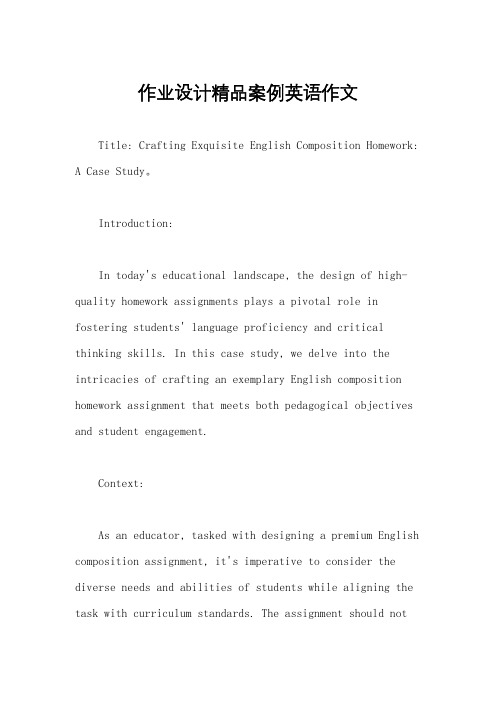 作业设计精品案例英语作文

Title: Crafting Exquisite English Composition Homework: A Case Study。

Introduction:

In today's educational landscape, the design of high-quality homework assignments plays a pivotal role in fostering students' language proficiency and critical thinking skills. In this case study, we delve into the intricacies of crafting an exemplary English composition homework assignment that meets both pedagogical objectives and student engagement.

Context:

As an educator, tasked with designing a premium English composition assignment, it's imperative to consider the diverse needs and abilities of students while aligning the task with curriculum standards. The assignment should not